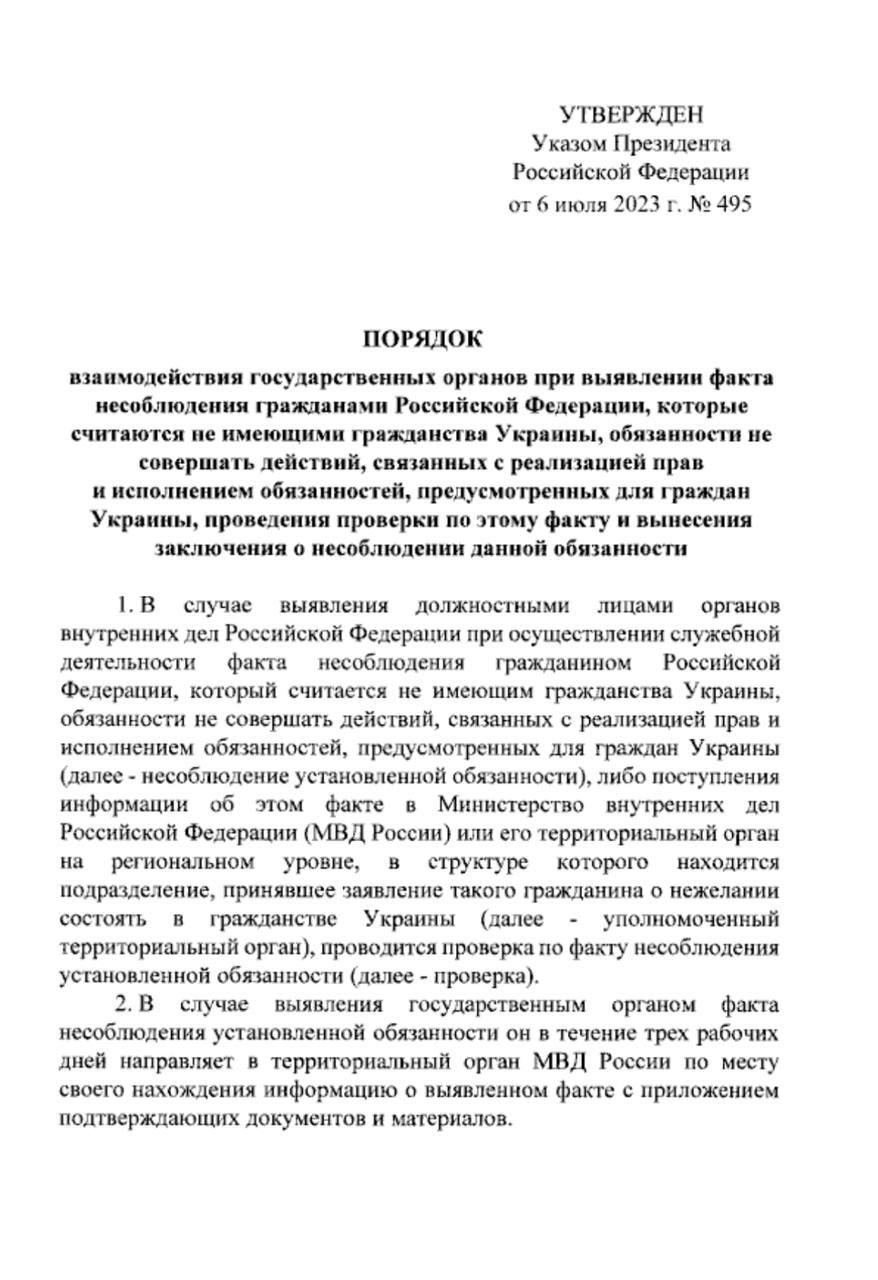 УТВЕРЖДЕН
Указом Президента
Российской Федерации
от 6 июля 2023 г. № 495

ПОРЯДОК
взаимодействия государственных органов при выявлении факта несоблюдения гражданами Российской Федерации, которые считаются не имеющими гражданства Украины, обязанности не совершать действий, связанных с реализацией прав и исполнением обязанностей, предусмотренных для граждан Украины, проведения проверки по этому факту и вынесения заключения о несоблюдении данной обязанности

1. В случае выявления должностными лицами органов внутренних дел Российской Федерации при осуществлении служебной деятельности факта несоблюдения гражданином Российской Федерации, который считается не имеющим гражданства Украины, обязанности не совершать действий, связанных с реализацией прав и исполнением обязанностей, предусмотренных для граждан Украины (далее - несоблюдение установленной обязанности), либо поступления информации об этом факте в Министерство внутренних дел Российской Федерации (МВД России) или его территориальный орган на региональном уровне, в структуре которого находится подразделение, принявшее заявление такого гражданина о нежелании состоять в гражданстве Украины (далее - уполномоченный территориальный орган), проводится проверка по факту несоблюдения установленной обязанности (далее - проверка).

2. В случае выявления государственным органом факта несоблюдения установленной обязанности он в течение трех рабочих дней направляет в территориальный орган МВД России по месту своего нахождения информацию о выявленном факте с приложением подтверждающих документов и материалов.